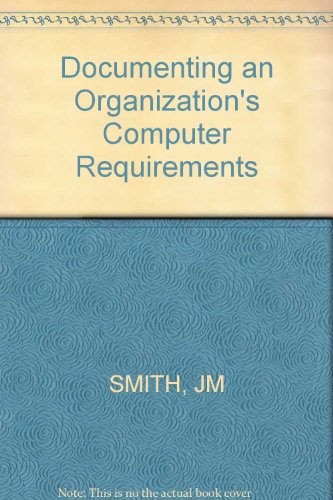 Documenting an Organization's Computer Requirements

SMITH, JM

Note: This is no the actual book cover